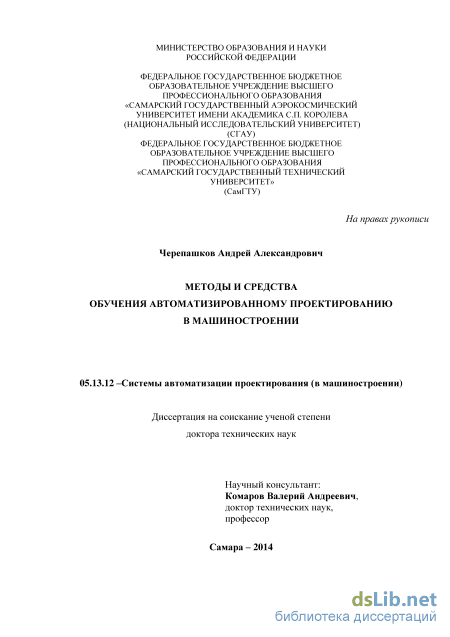 МИНИСТЕРСТВО ОБРАЗОВАНИЯ И НАУКИ
РОССИЙСКОЙ ФЕДЕРАЦИИ

ФЕДЕРАЛЬНОЕ ГОСУДАРСТВЕННОЕ БЮДЖЕТНОЕ ОБРАЗОВАТЕЛЬНОЕ УЧРЕЖДЕНИЕ ВЫСШЕГО ПРОФЕССИОНАЛЬНОГО ОБРАЗОВАНИЯ «САМАРСКИЙ ГОСУДАРСТВЕННЫЙ АЭРОКОСМИЧЕСКИЙ УНИВЕРСИТЕТ ИМЕНИ АКАДЕМИКА С.П. КОРОЛЕВА (НАЦИОНАЛЬНЫЙ ИССЛЕДОВАТЕЛЬСКИЙ УНИВЕРСИТЕТ) (СГАУ)
ФЕДЕРАЛЬНОЕ ГОСУДАРСТВЕННОЕ БЮДЖЕТНОЕ ОБРАЗОВАТЕЛЬНОЕ УЧРЕЖДЕНИЕ ВЫСШЕГО ПРОФЕССИОНАЛЬНОГО ОБРАЗОВАНИЯ «САМАРСКИЙ ГОСУДАРСТВЕННЫЙ ТЕХНИЧЕСКИЙ УНИВЕРСИТЕТ»
(СамГТУ)

На правах рукописи

Черепашков Андрей Александрович

МЕТОДЫ И СРЕДСТВА
ОБУЧЕНИЯ АВТОМАТИЗИРОВАННОМУ ПРОЕКТИРОВАНИЮ
В МАШИНОСТРОЕНИИ

05.13.12 –Системы автоматизации проектирования (в машиностроении)

Диссертация на соискание ученой степени
доктора технических наук

Научный консультант:
Комаров Валерий Андреевич,
доктор технических наук,
профессор

Самара – 2014

dsLib.net
библиотека диссертаций